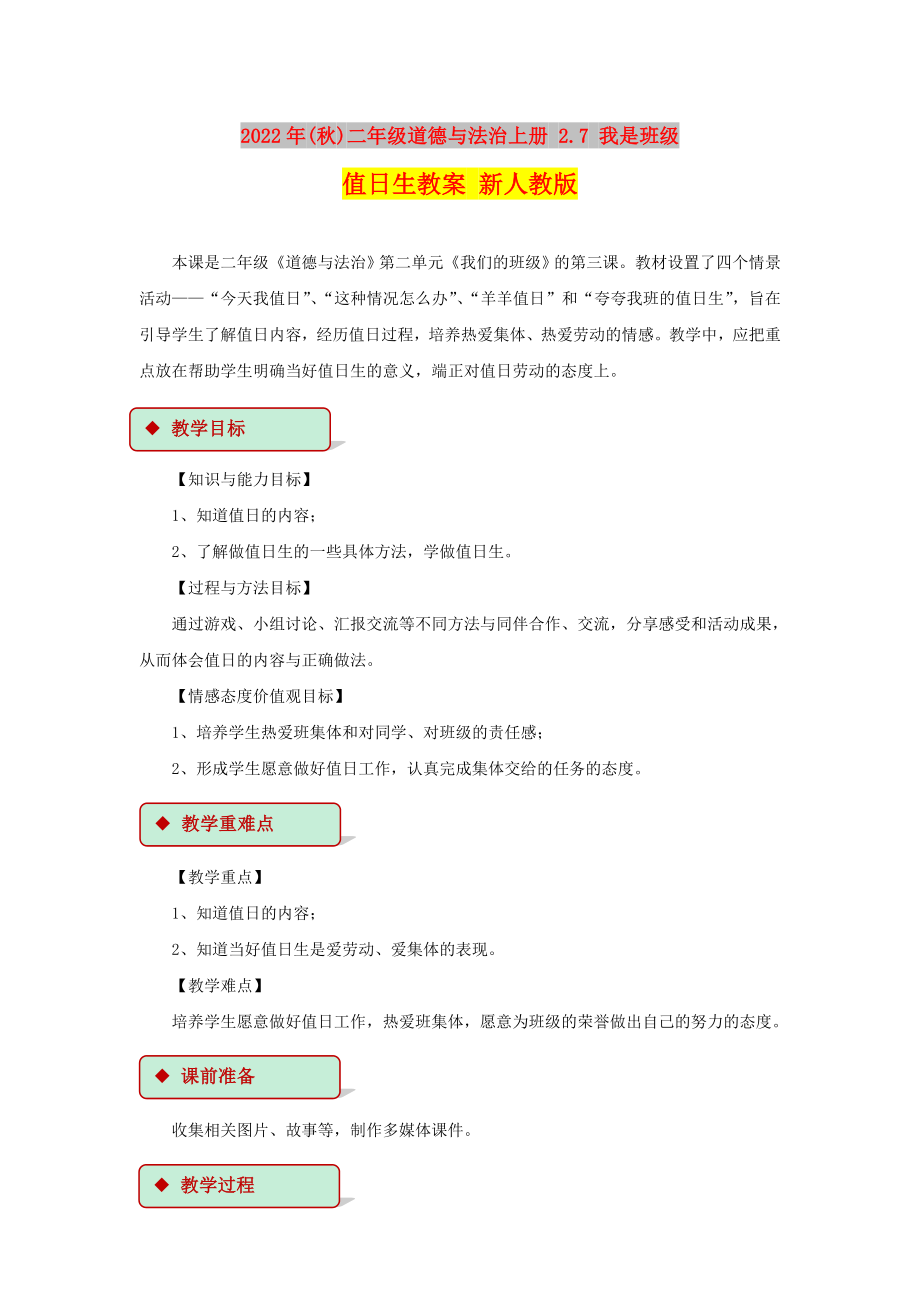 2022年(秋)二年级道德与法治上册 2.7 我是班级值日生教案 新人教版

本课是二年级《道德与法治》第二单元《我们的班级》的第三课。教材设置了四个情景活动——“今天我值日”、“这种情况怎么办”、“羊羊值日”和“夸夸我班的值日生”，旨在引导学生了解值日内容，经历值日过程，培养热爱集体、热爱劳动的情感。教学中，应把重点放在帮助学生明确当好值日生的意义，端正对值日劳动的态度上。

◆ 教学目标

【知识与能力目标】

1、知道值日的内容；

2、了解做值日生的一些具体方法，学做值日生。

【过程与方法目标】

通过游戏、小组讨论、汇报交流等不同方法与同伴合作、交流，分享感受和活动成果，从而体会值日的内容与正确做法。

【情感态度价值观目标】

1、培养学生热爱班集体和对同学、对班级的责任感；

2、形成学生愿意做好值日工作，认真完成集体交给的任务的态度。

◆ 教学重难点

【教学重点】

1、知道值日的内容；

2、知道当好值日生是爱劳动、爱集体的表现。

【教学难点】

培养学生愿意做好值日工作，热爱班集体，愿意为班级的荣誉做出自己的努力的态度。

◆ 课前准备

收集相关图片、故事等，制作多媒体课件。

◆ 教学过程